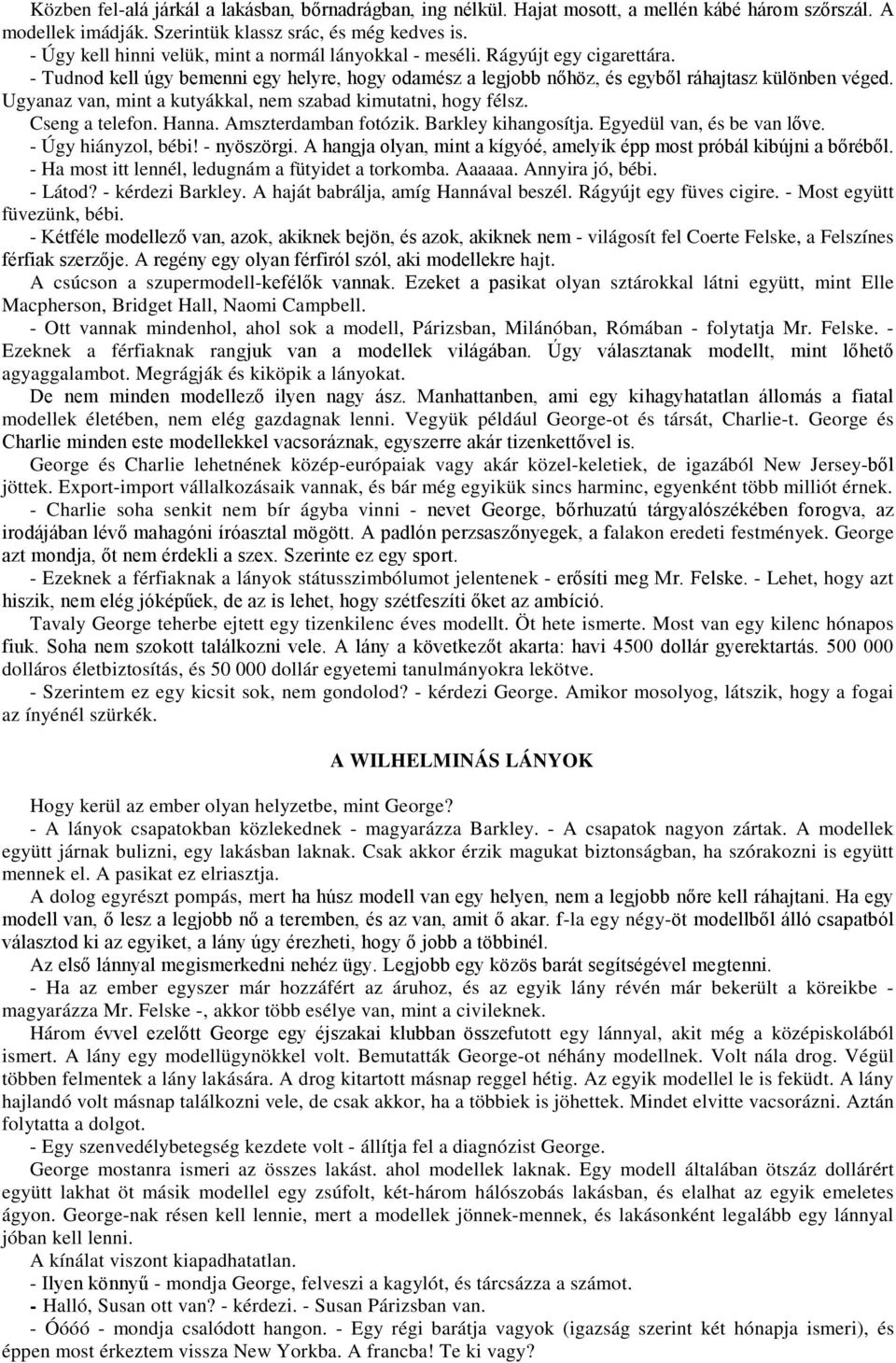 Közben fel-alá járkál a lakásban, bőrnadrágban, ing nélkül. Hajat mosott, a mellén kábé három szőrszál. A modellek imádják. Szerintük klassz srác, és még kedves is.
- Úgy kell hinni velük, mint a normál lányokkal - meséli. Rágyújt egy cigarettára.
- Tudnod kell úgy bemenni egy helyre, hogy odamész a legjobb nőhöz, és egyből ráhajtasz különben véged. Ugyanaz van, mint a kutyákkal, nem szabad kimutatni, hogy félsz.
Cseng a telefon. Hanna. Amszterdamban fotózik. Barkley kihangosítja. Egyedül van, és be van lőve.
- Úgy hiányzol, bébi! - nyöszörgi. A hangja olyan, mint a kígyóé, amelyik épp most próbál kibújni a bőréből.
- Ha most itt lennél, ledugnám a fütyidet a torkomba. Aaaaaa. Annyira jó, bébi.
- Látod? - kérdezi Barkley. A haját babrálja, amíg Hannával beszél. Rágyújt egy füves cigire. - Most együtt füvezünk, bébi.
- Kétféle modellező van, azok, akiknek bejön, és azok, akiknek nem - világosít fel Coerte Felske, a Felszínes férfiak szerzője. A regény egy olyan férfiról szól, aki modellekre hajt.
A csúcson a szupermodell-kefélők vannak. Ezeket a pasikat olyan sztárokkal látni együtt, mint Elle Macpherson, Bridget Hall, Naomi Campbell.
- Ott vannak mindenhol, ahol sok a modell, Párizsban, Milánóban, Rómában - folytatja Mr. Felske. - Ezeknek a férfiaknak rangjuk van a modellek világában. Úgy választanak modellt, mint lőhető agyaggalambot. Megrágják és kiköpik a lányokat.
De nem minden modellező ilyen nagy ász. Manhattanben, ami egy kihagyhatatlan állomás a fiatal modellek életében, nem elég gazdagnak lenni. Vegyük például George-ot és társát, Charlie-t. George és Charlie minden este modellekkel vacsoráznak, egyszerre akár tizenkettővel is.
George és Charlie lehetnének közép-európaiak vagy akár közel-keletiek, de igazából New Jersey-ből jöttek. Export-import vállalkozásaik vannak, és bár még egyikük sincs harminc, egyenként több milliót érnek.
- Charlie soha senkit nem bír ágyba vinni - nevet George, bőrhuzatú tárgyalószékében forogva, az irodájában lévő mahagóni íróasztal mögött. A padlón perzsaszőnyegek, a falakon eredeti festmények. George azt mondja, őt nem érdekli a szex. Szerinte ez egy sport.
- Ezeknek a férfiaknak a lányok státusszimbólumot jelentenek - erősíti meg Mr. Felske. - Lehet, hogy azt hiszik, nem elég jóképűek, de az is lehet, hogy szétfeszíti őket az ambíció.
Tavaly George teherbe ejtett egy tizenkilenc éves modellt. Öt hete ismerte. Most van egy kilenc hónapos fiuk. Soha nem szokott találkozni vele. A lány a következőt akarta: havi 4500 dollár gyerektartás. 500 000 dolláros életbiztosítás, és 50 000 dollár egyetemi tanulmányokra lekötve.
- Szerintem ez egy kicsit sok, nem gondolod? - kérdezi George. Amikor mosolyog, látszik, hogy a fogai az ínyénél szürkék.

A WILHELMINÁS LÁNYOK

Hogy kerül az ember olyan helyzetbe, mint George?
- A lányok csapatokban közlekednek - magyarázza Barkley. - A csapatok nagyon zártak. A modellek együtt járnak bulizni, egy lakásban laknak. Csak akkor érzik magukat biztonságban, ha szórakozni is együtt mennek el. A pasikat ez elriasztja.
A dolog egyrészt pompás, mert ha húsz modell van egy helyen, nem a legjobb nőre kell ráhajtani. Ha egy modell van, ő lesz a legjobb nő a teremben, és az van, amit ő akar. f-la egy négy-öt modellből álló csapatból választod ki az egyiket, a lány úgy érezheti, hogy ő jobb a többinél.
Az első lánnyal megismerkedni nehéz ügy. Legjobb egy közös barát segítségével megtenni.
- Ha az ember egyszer már hozzáfért az áruhoz, és az egyik lány révén már bekerült a köreikbe - magyarázza Mr. Felske -, akkor több esélye van, mint a civileknek.
Három évvel ezelőtt George egy éjszakai klubban összefutott egy lánnyal, akit még a középiskolából ismert. A lány egy modellügynökkel volt. Bemutatták George-ot néhány modellnek. Volt nála drog. Végül többen felmentek a lány lakására. A drog kitartott másnap reggel hétig. Az egyik modellel le is feküdt. A lány hajlandó volt másnap találkozni vele, de csak akkor, ha a többiek is jöhettek. Mindet elvitte vacsorázni. Aztán folytatta a dolgot.
- Egy szenvedélybetegség kezdete volt - állítja fel a diagnózist George.
George mostanra ismeri az összes lakást. ahol modellek laknak. Egy modell általában ötszáz dollárért együtt lakhat öt másik modellel egy zsúfolt, két-három hálószobás lakásban, és elalhat az egyik emeletes ágyon. George-nak résen kell lennie, mert a modellek jönnek-mennek, és lakásonként legalább egy lánnyal jóban kell lenni.
A kínálat viszont kiapadhatatlan.
- Ilyen könnyű - mondja George, felveszi a kagylót, és tárcsázza a számot.
- Halló, Susan ott van? - kérdezi. - Susan Párizsban van.
- Óóóó - mondja csalódott hangon. - Egy régi barátja vagyok (igazság szerint két hónapja ismeri), és éppen most érkeztem vissza New Yorkba. A francba! Te ki vagy?